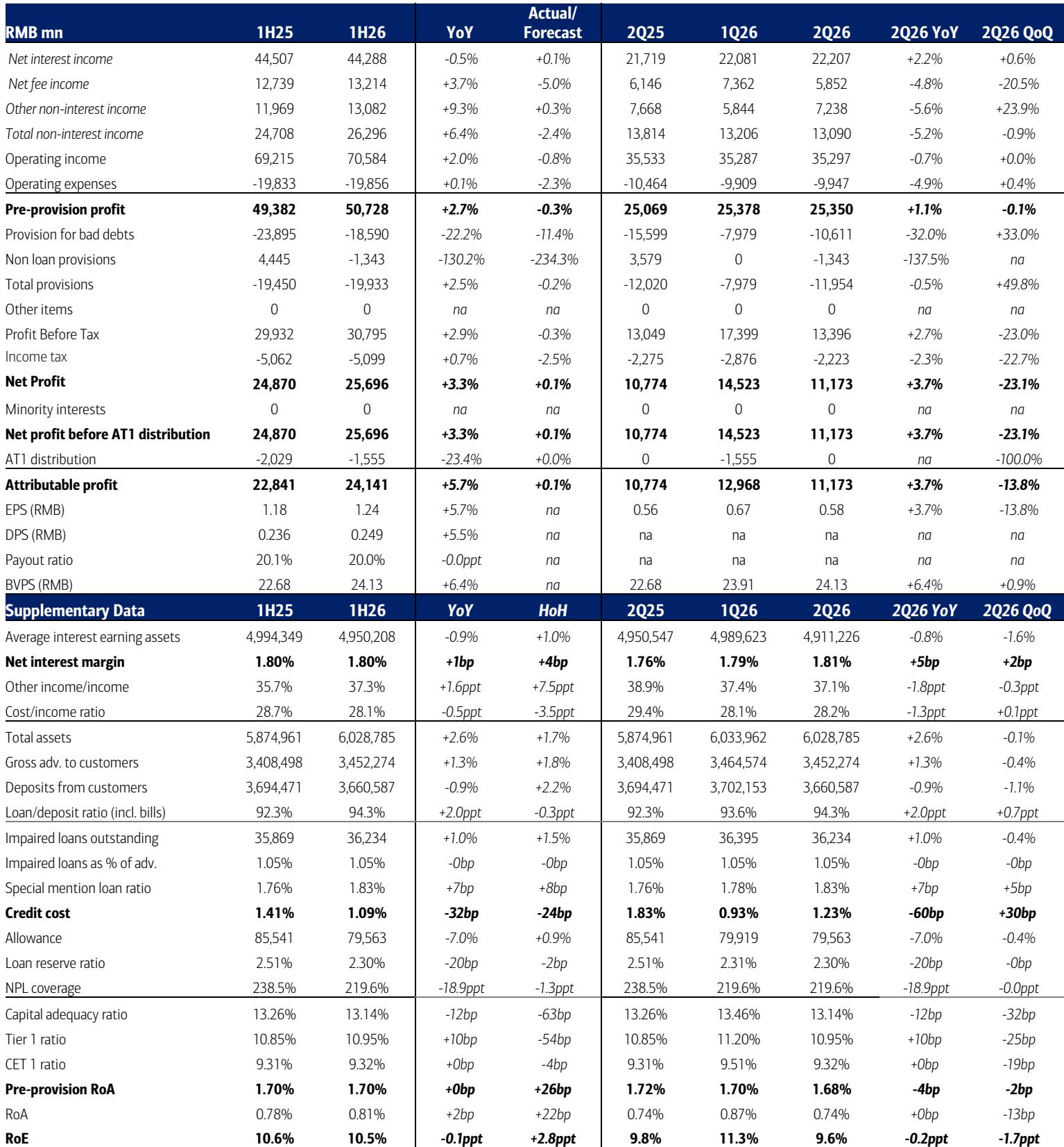 | RMB mn | 1H25 | 1H26 | YoY | Actual/ Forecast | 2Q25 | 1Q26 | 2Q26 | 2Q26 YoY | 2Q26 QoQ |
|---|---|---|---|---|---|---|---|---|---|
| Net interest income | 44,507 | 44,288 | -0.5% | +0.1% | 21,719 | 22,081 | 22,207 | +2.2% | +0.6% |
| Net fee income | 12,739 | 13,214 | +3.7% | -5.0% | 6,146 | 7,362 | 5,852 | -4.8% | -20.5% |
| Other non-interest income | 11,969 | 13,082 | +9.3% | +0.3% | 7,668 | 5,844 | 7,238 | -5.6% | +23.9% |
| Total non-interest income | 24,708 | 26,296 | +6.4% | -2.4% | 13,814 | 13,206 | 13,090 | -5.2% | -0.9% |
| Operating income | 69,215 | 70,584 | +2.0% | -0.8% | 35,533 | 35,287 | 35,297 | -0.7% | +0.0% |
| Operating expenses | -19,833 | -19,856 | +0.1% | -2.3% | -10,464 | -9,909 | -9,947 | -4.9% | +0.4% |
| Pre-provision profit | 49,382 | 50,728 | +2.7% | -0.3% | 25,069 | 25,378 | 25,350 | +1.1% | -0.1% |
| Provision for bad debts | -23,895 | -18,590 | -22.2% | -11.4% | -15,599 | -7,979 | -10,611 | -32.0% | +33.0% |
| Non loan provisions | 4,445 | -1,343 | -130.2% | -234.3% | 3,579 | 0 | -1,343 | -137.5% | na |
| Total provisions | -19,450 | -19,933 | +2.5% | -0.2% | -12,020 | -7,979 | -11,954 | -0.5% | +49.8% |
| Other items | 0 | 0 | na | na | 0 | 0 | 0 | na | na |
| Profit Before Tax | 29,932 | 30,795 | +2.9% | -0.3% | 13,049 | 17,399 | 13,396 | +2.7% | -23.0% |
| Income tax | -5,062 | -5,099 | +0.7% | -2.5% | -2,275 | -2,876 | -2,223 | -2.3% | -22.7% |
| Net Profit | 24,870 | 25,696 | +3.3% | +0.1% | 10,774 | 14,523 | 11,173 | +3.7% | -23.1% |
| Minority interests | 0 | 0 | na | na | 0 | 0 | 0 | na | na |
| Net profit before AT1 distribution | 24,870 | 25,696 | +3.3% | +0.1% | 10,774 | 14,523 | 11,173 | +3.7% | -23.1% |
| AT1 distribution | -2,029 | -1,555 | -23.4% | +0.0% | 0 | -1,555 | 0 | na | -100.0% |
| Attributable profit | 22,841 | 24,141 | +5.7% | +0.1% | 10,774 | 12,968 | 11,173 | +3.7% | -13.8% |
| EPS (RMB) | 1.18 | 1.24 | +5.7% | na | 0.56 | 0.67 | 0.58 | +3.7% | -13.8% |
| DPS (RMB) | 0.236 | 0.249 | +5.5% | na | na | na | na | na | na |
| Payout ratio | 20.1% | 20.0% | -0.0ppt | na | na | na | na | na | na |
| BVPS (RMB) | 22.68 | 24.13 | +6.4% | na | 22.68 | 23.91 | 24.13 | +6.4% | +0.9% |
| Supplementary Data | 1H25 | 1H26 | YoY | HoH | 2Q25 | 1Q26 | 2Q26 | 2Q26 YoY | 2Q26 QoQ |
| Average interest earning assets | 4,994,349 | 4,950,208 | -0.9% | +1.0% | 4,950,547 | 4,989,623 | 4,911,226 | -0.8% | -1.6% |
| Net interest margin | 1.80% | 1.80% | +1bp | +4bp | 1.76% | 1.79% | 1.81% | +5bp | +2bp |
| Other income/income | 35.7% | 37.3% | +1.6ppt | +7.5ppt | 38.9% | 37.4% | 37.1% | -1.8ppt | -0.3ppt |
| Cost/income ratio | 28.7% | 28.1% | -0.5ppt | -3.5ppt | 29.4% | 28.1% | 28.2% | -1.3ppt | +0.1ppt |
| Total assets | 5,874,961 | 6,028,785 | +2.6% | +1.7% | 5,874,961 | 6,033,962 | 6,028,785 | +2.6% | -0.1% |
| Gross adv. to customers | 3,408,498 | 3,452,274 | +1.3% | +1.8% | 3,408,498 | 3,464,574 | 3,452,274 | +1.3% | -0.4% |
| Deposits from customers | 3,694,471 | 3,660,587 | -0.9% | +2.2% | 3,694,471 | 3,702,153 | 3,660,587 | -0.9% | -1.1% |
| Loan/deposit ratio (incl. bills) | 92.3% | 94.3% | +2.0ppt | -0.3ppt | 92.3% | 93.6% | 94.3% | +2.0ppt | +0.7ppt |
| Impaired loans outstanding | 35,869 | 36,234 | +1.0% | +1.5% | 35,869 | 36,395 | 36,234 | +1.0% | -0.4% |
| Impaired loans as % of adv. | 1.05% | 1.05% | -0bp | -0bp | 1.05% | 1.05% | 1.05% | -0bp | -0bp |
| Special mention loan ratio | 1.76% | 1.83% | +7bp | +8bp | 1.76% | 1.78% | 1.83% | +7bp | +5bp |
| Credit cost | 1.41% | 1.09% | -32bp | -24bp | 1.83% | 0.93% | 1.23% | -60bp | +30bp |
| Allowance | 85,541 | 79,563 | -7.0% | +0.9% | 85,541 | 79,919 | 79,563 | -7.0% | -0.4% |
| Loan reserve ratio | 2.51% | 2.30% | -20bp | -2bp | 2.51% | 2.31% | 2.30% | -20bp | -0bp |
| NPL coverage | 238.5% | 219.6% | -18.9ppt | -1.3ppt | 238.5% | 219.6% | 219.6% | -18.9ppt | -0.0ppt |
| Capital adequacy ratio | 13.26% | 13.14% | -12bp | -63bp | 13.26% | 13.46% | 13.14% | -12bp | -32bp |
| Tier 1 ratio | 10.85% | 10.95% | +10bp | -54bp | 10.85% | 11.20% | 10.95% | +10bp | -25bp |
| CET 1 ratio | 9.31% | 9.32% | +0bp | -4bp | 9.31% | 9.51% | 9.32% | +0bp | -19bp |
| Pre-provision RoA | 1.70% | 1.70% | +0bp | +26bp | 1.72% | 1.70% | 1.68% | -4bp | -2bp |
| RoA | 0.78% | 0.81% | +2bp | +22bp | 0.74% | 0.87% | 0.74% | +0bp | -13bp |
| RoE | 10.6% | 10.5% | -0.1ppt | +2.8ppt | 9.8% | 11.3% | 9.6% | -0.2ppt | -1.7ppt |